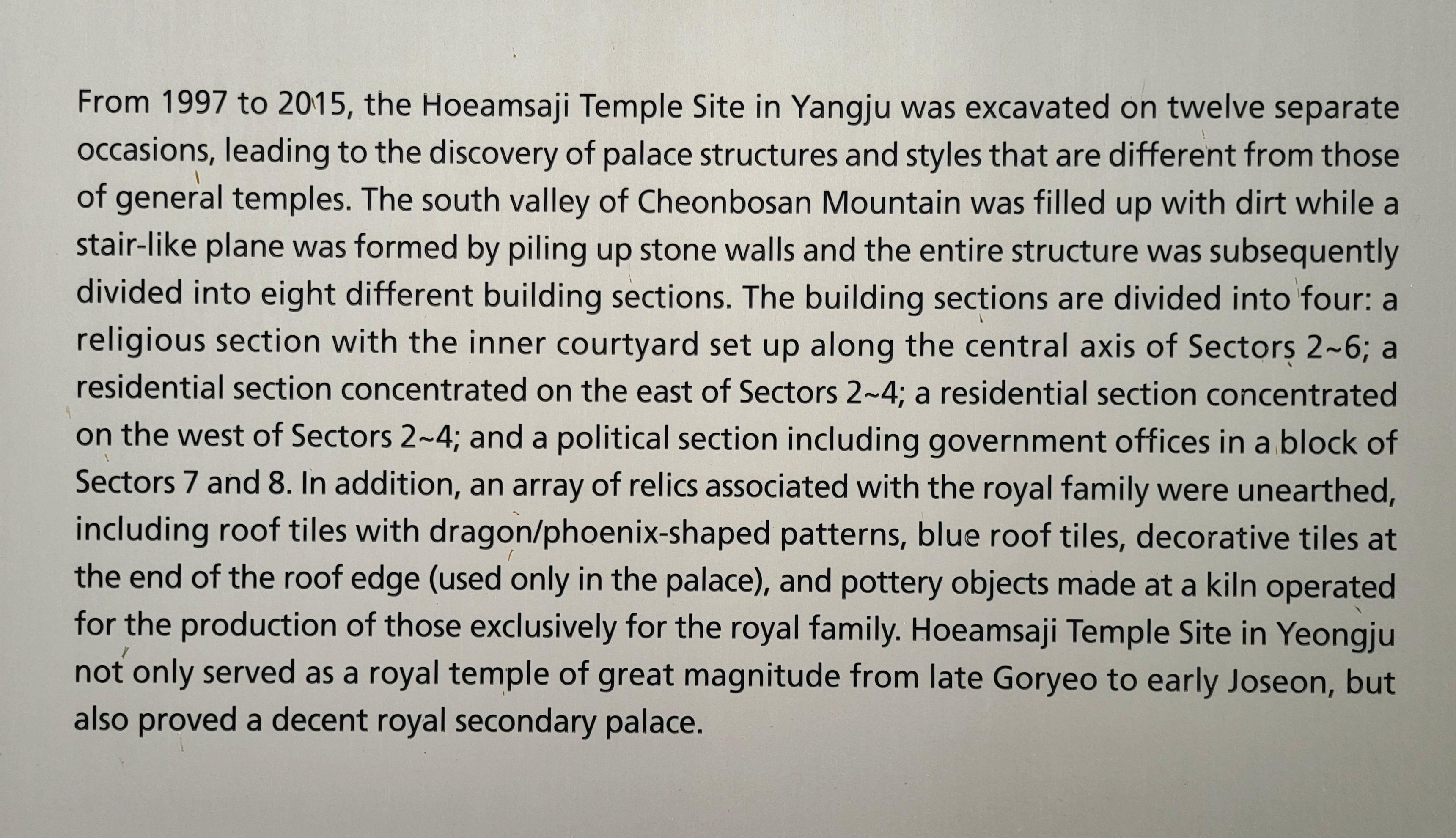 From 1997 to 2015, the Hoeamsaji Temple Site in Yangju was excavated on twelve separate occasions, leading to the discovery of palace structures and styles that are different from those of general temples. The south valley of Cheonbosan Mountain was filled up with dirt while a stair-like plane was formed by piling up stone walls and the entire structure was subsequently divided into eight different building sections. The building sections are divided into four: a religious section with the inner courtyard set up along the central axis of Sectors 2~6; a residential section concentrated on the east of Sectors 2~4; a residential section concentrated on the west of Sectors 2~4; and a political section including government offices in a block of Sectors 7 and 8. In addition, an array of relics associated with the royal family were unearthed, including roof tiles with dragon/phoenix-shaped patterns, blue roof tiles, decorative tiles at the end of the roof edge (used only in the palace), and pottery objects made at a kiln operated for the production of those exclusively for the royal family. Hoeamsaji Temple Site in Yeongju not only served as a royal temple of great magnitude from late Goryeo to early Joseon, but also proved a decent royal secondary palace.